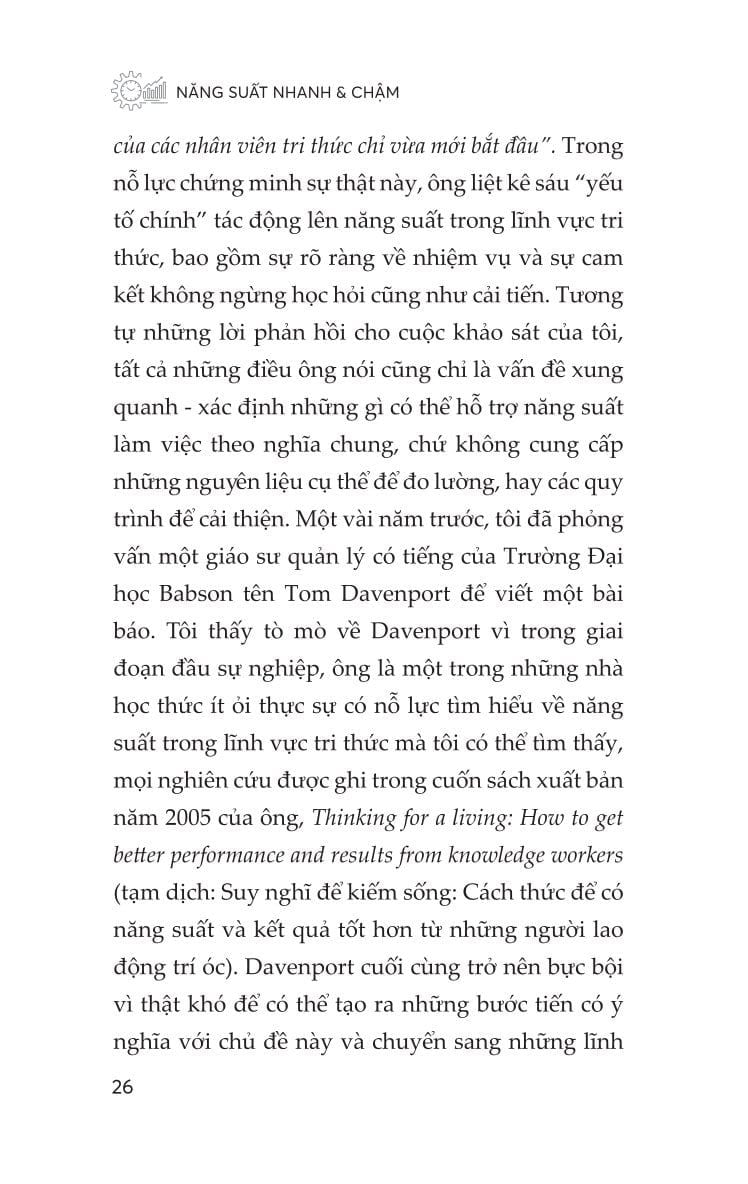 NĂNG SUẤT NHANH & CHẬM

của các nhân viên tri thức chỉ vừa mới bắt đầu". Trong nỗ lực chứng minh sự thật này, ông liệt kê sáu "yếu tố chính" tác động lên năng suất trong lĩnh vực tri thức, bao gồm sự rõ ràng về nhiệm vụ và sự cam kết không ngừng học hỏi cũng như cải tiến. Tương tự những lời phản hồi cho cuộc khảo sát của tôi, tất cả những điều ông nói cũng chỉ là vấn đề xung quanh - xác định những gì có thể hỗ trợ năng suất làm việc theo nghĩa chung, chứ không cung cấp những nguyên liệu cụ thể để đo lường, hay các quy trình để cải thiện. Một vài năm trước, tôi đã phỏng vấn một giáo sư quản lý có tiếng của Trường Đại học Babson tên Tom Davenport để viết một bài báo. Tôi thấy tò mò về Davenport vì trong giai đoạn đầu sự nghiệp, ông là một trong những nhà học thức ít ỏi thực sự có nỗ lực tìm hiểu về năng suất trong lĩnh vực tri thức mà tôi có thể tìm thấy, mọi nghiên cứu được ghi trong cuốn sách xuất bản năm 2005 của ông, Thinking for a living: How to get better performance and results from knowledge workers (tạm dịch: Suy nghĩ để kiếm sống: Cách thức để có năng suất và kết quả tốt hơn từ những người lao động trí óc). Davenport cuối cùng trở nên bực bội vì thật khó để có thể tạo ra những bước tiến có ý nghĩa với chủ đề này và chuyển sang những lĩnh

26